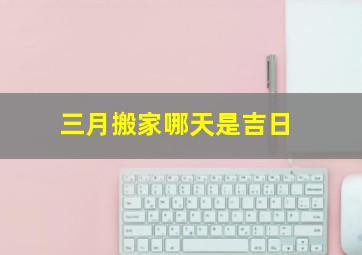 三月搬家哪天是吉日